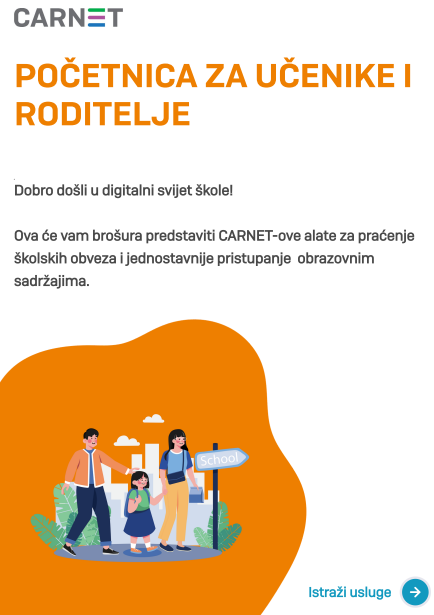 CARNET

POČETNICA ZA UČENIKE I RODITELJE

Dobro došli u digitalni svijet škole!

Ova će vam brošura predstaviti CARNET-ove alate za praćenje školskih obveza i jednostavnije pristupanje obrazovnim sadržajima.

School

Istraži usluge